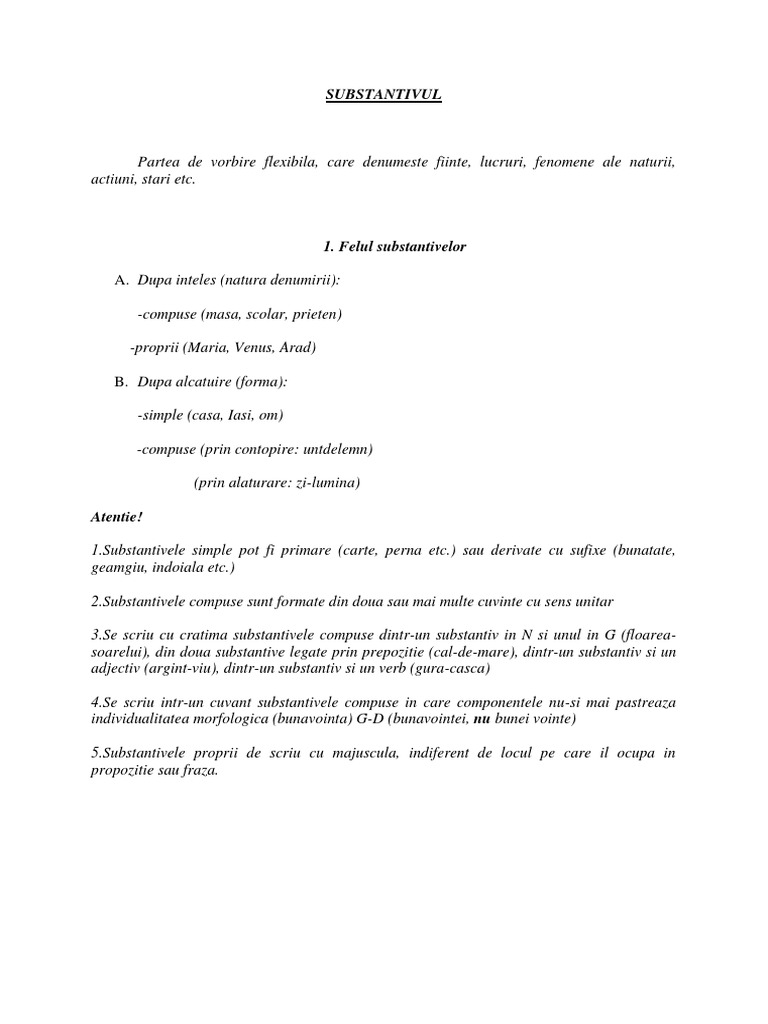 SUBSTANTIVUL

Partea de vorbire flexibila, care denumeste fiinte, lucruri, fenomene ale naturii, actiuni, stari etc.

1. Felul substantivelor

A. Dupa inteles (natura denumirii):

-compuse (masa, scolar, prieten)

-proprii (Maria, Venus, Arad)

B. Dupa alcatuire (forma):

-simple (casa, Iasi, om)

-compuse (prin contopire: untdelemn)

(prin alaturare: zi-lumina)

Atentie!

1.Substantivele simple pot fi primare (carte, perna etc.) sau derivate cu sufixe (bunatate, geamgiu, indoiala etc.)

2.Substantivele compuse sunt formate din doua sau mai multe cuvinte cu sens unitar

3.Se scriu cu cratima substantivele compuse dintr-un substantiv in N si unul in G (floarea-soarelui), din doua substantive legate prin prepozitie (cal-de-mare), dintr-un substantiv si un adjectiv (argint-viu), dintr-un substantiv si un verb (gura-casca)

4.Se scriu intr-un cuvant substantivele compuse in care componentele nu-si mai pastreaza individualitatea morfologica (bunavointa) G-D (bunavointei, nu bunei vointe)

5.Substantivele proprii de scriu cu majuscula, indiferent de locul pe care il ocupa in propozitie sau fraza.